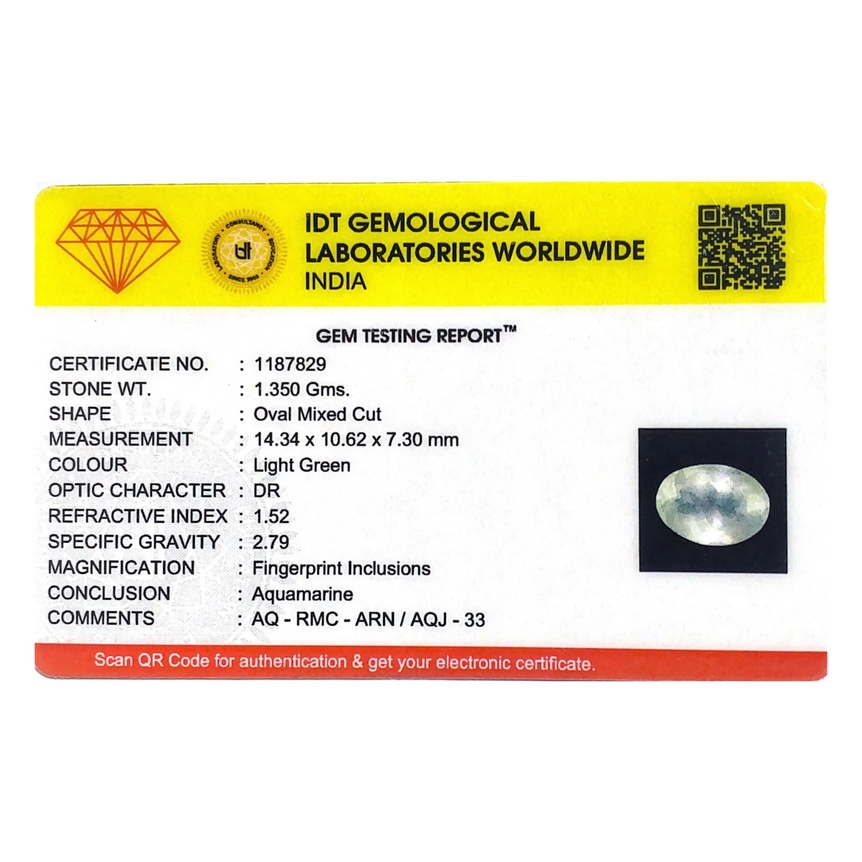 IDT GEMOLOGICAL
LABORATORIES WORLDWIDE
INDIA

GEM TESTING REPORT™

CERTIFICATE NO. : 1187829
STONE WT. : 1.350 Gms.
SHAPE : Oval Mixed Cut
MEASUREMENT : 14.34 x 10.62 x 7.30 mm
COLOUR : Light Green
OPTIC CHARACTER : DR
REFRACTIVE INDEX : 1.52
SPECIFIC GRAVITY : 2.79
MAGNIFICATION : Fingerprint Inclusions
CONCLUSION : Aquamarine
COMMENTS : AQ - RMC - ARN / AQJ - 33

Scan QR Code for authentication & get your electronic certificate.